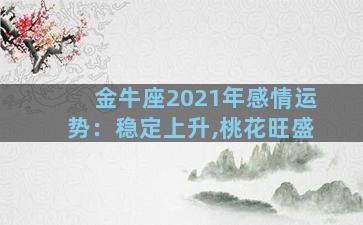 金牛座2021年感情运势：稳定上升,桃花旺盛